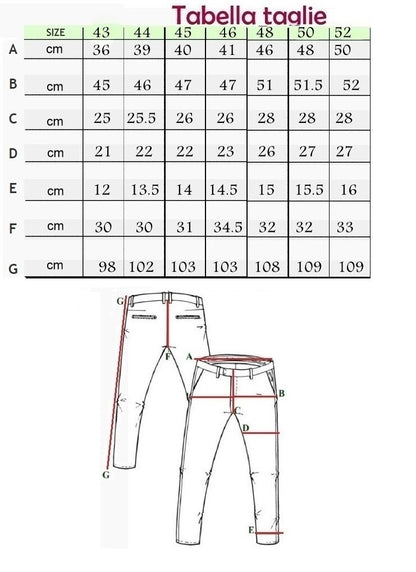 Tabella taglie

| | SIZE | 43 | 44 | 45 | 46 | 48 | 50 | 52 |
|---|---|---|---|---|---|---|---|---|
| A | cm | 36 | 39 | 40 | 41 | 46 | 48 | 50 |
| B | cm | 45 | 46 | 47 | 47 | 51 | 51.5 | 52 |
| C | cm | 25 | 25.5 | 26 | 26 | 28 | 28 | 28 |
| D | cm | 21 | 22 | 22 | 23 | 26 | 27 | 27 |
| E | cm | 12 | 13.5 | 14 | 14.5 | 15 | 15.5 | 16 |
| F | cm | 30 | 30 | 31 | 34.5 | 32 | 32 | 33 |
| G | cm | 98 | 102 | 103 | 103 | 108 | 109 | 109 |

G
F
A
B
C
D
G
E